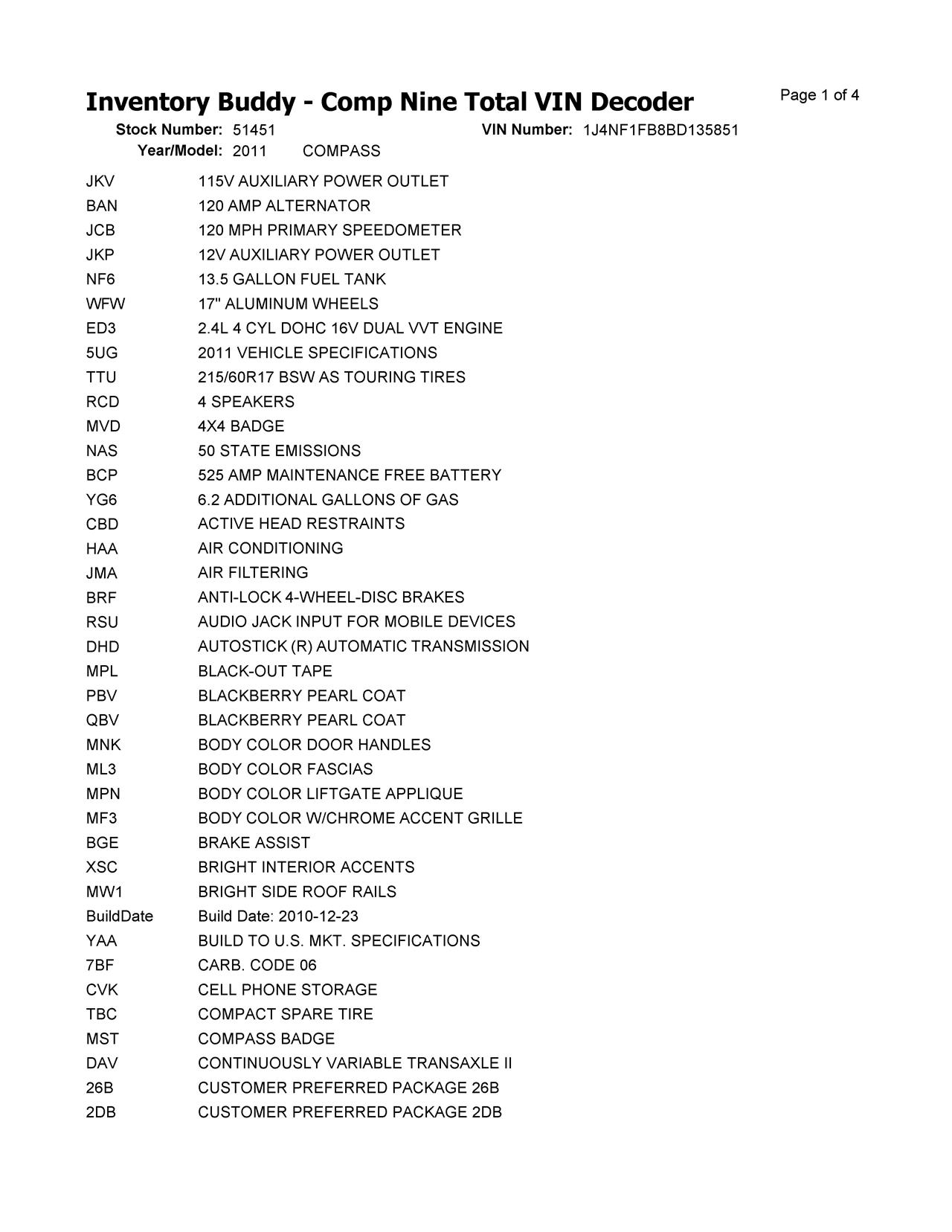 Inventory Buddy - Comp Nine Total VIN Decoder

Page 1 of 4

Stock Number: 51451 VIN Number: 1J4NF1FB8BD135851
Year/Model: 2011 COMPASS

| | |
|---|---|
| JKV | 115V AUXILIARY POWER OUTLET |
| BAN | 120 AMP ALTERNATOR |
| JCB | 120 MPH PRIMARY SPEEDOMETER |
| JKP | 12V AUXILIARY POWER OUTLET |
| NF6 | 13.5 GALLON FUEL TANK |
| WFW | 17" ALUMINUM WHEELS |
| ED3 | 2.4L 4 CYL DOHC 16V DUAL VVT ENGINE |
| 5UG | 2011 VEHICLE SPECIFICATIONS |
| TTU | 215/60R17 BSW AS TOURING TIRES |
| RCD | 4 SPEAKERS |
| MVD | 4X4 BADGE |
| NAS | 50 STATE EMISSIONS |
| BCP | 525 AMP MAINTENANCE FREE BATTERY |
| YG6 | 6.2 ADDITIONAL GALLONS OF GAS |
| CBD | ACTIVE HEAD RESTRAINTS |
| HAA | AIR CONDITIONING |
| JMA | AIR FILTERING |
| BRF | ANTI-LOCK 4-WHEEL-DISC BRAKES |
| RSU | AUDIO JACK INPUT FOR MOBILE DEVICES |
| DHD | AUTOSTICK (R) AUTOMATIC TRANSMISSION |
| MPL | BLACK-OUT TAPE |
| PBV | BLACKBERRY PEARL COAT |
| QBV | BLACKBERRY PEARL COAT |
| MNK | BODY COLOR DOOR HANDLES |
| ML3 | BODY COLOR FASCIAS |
| MPN | BODY COLOR LIFTGATE APPLIQUE |
| MF3 | BODY COLOR W/CHROME ACCENT GRILLE |
| BGE | BRAKE ASSIST |
| XSC | BRIGHT INTERIOR ACCENTS |
| MW1 | BRIGHT SIDE ROOF RAILS |
| BuildDate | Build Date: 2010-12-23 |
| YAA | BUILD TO U.S. MKT. SPECIFICATIONS |
| 7BF | CARB. CODE 06 |
| CVK | CELL PHONE STORAGE |
| TBC | COMPACT SPARE TIRE |
| MST | COMPASS BADGE |
| DAV | CONTINUOUSLY VARIABLE TRANSAXLE II |
| 26B | CUSTOMER PREFERRED PACKAGE 26B |
| 2DB | CUSTOMER PREFERRED PACKAGE 2DB |